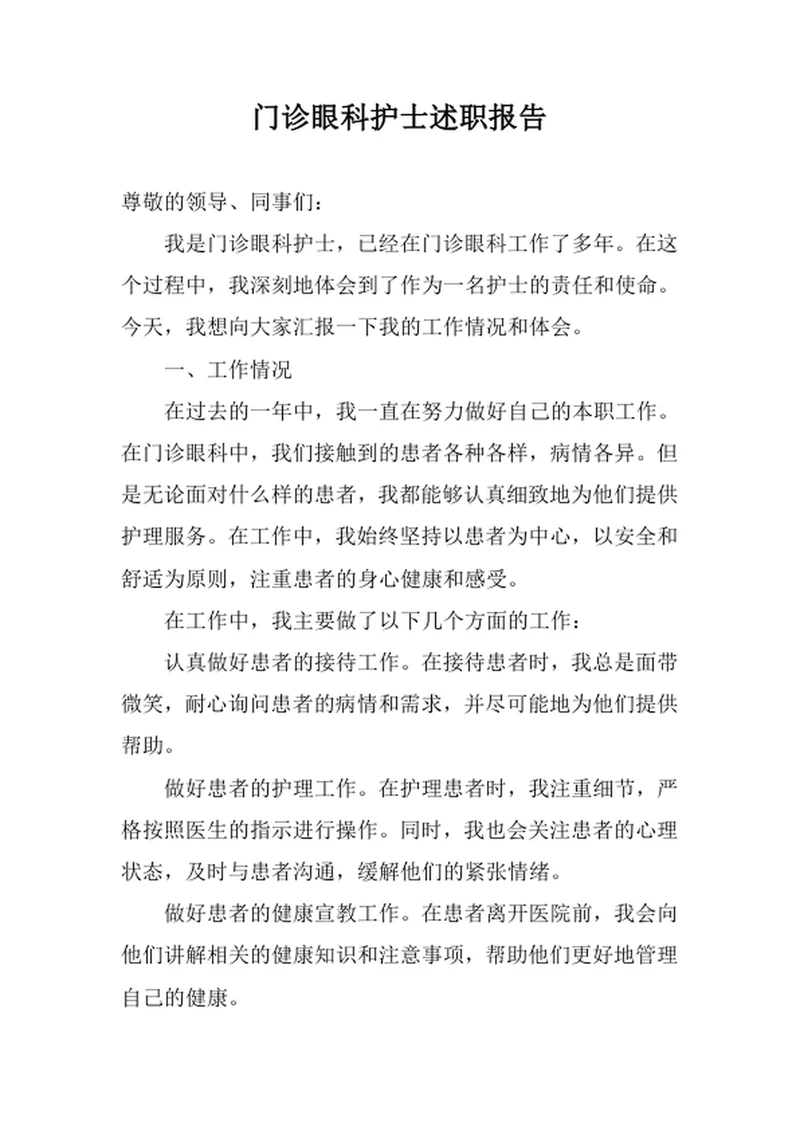 门诊眼科护士述职报告

尊敬的领导、同事们：

我是门诊眼科护士，已经在门诊眼科工作了多年。在这个过程中，我深刻地体会到了作为一名护士的责任和使命。今天，我想向大家汇报一下我的工作情况和体会。

一、工作情况

在过去的一年中，我一直在努力做好自己的本职工作。在门诊眼科中，我们接触到的患者各种各样，病情各异。但是无论面对什么样的患者，我都能够认真细致地为他们提供护理服务。在工作中，我始终坚持以患者为中心，以安全和舒适为原则，注重患者的身心健康和感受。

在工作中，我主要做了以下几个方面的工作：

认真做好患者的接待工作。在接待患者时，我总是面带微笑，耐心询问患者的病情和需求，并尽可能地为他们提供帮助。

做好患者的护理工作。在护理患者时，我注重细节，严格按照医生的指示进行操作。同时，我也会关注患者的心理状态，及时与患者沟通，缓解他们的紧张情绪。

做好患者的健康宣教工作。在患者离开医院前，我会向他们讲解相关的健康知识和注意事项，帮助他们更好地管理自己的健康。